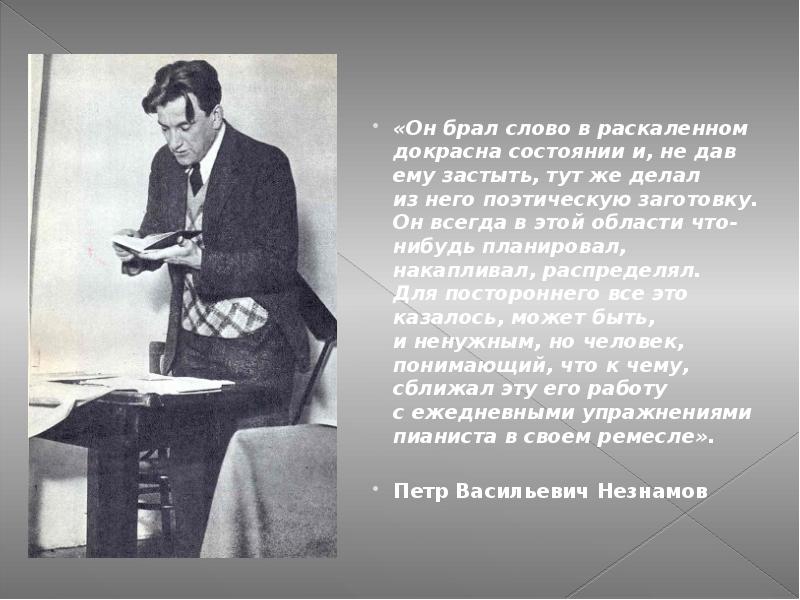 • «Он брал слово в раскаленном докрасна состоянии и, не дав ему застыть, тут же делал из него поэтическую заготовку. Он всегда в этой области что-нибудь планировал, накапливал, распределял. Для постороннего все это казалось, может быть, и ненужным, но человек, понимающий, что к чему, сближал эту его работу с ежедневными упражнениями пианиста в своем ремесле».

• Петр Васильевич Незнамов